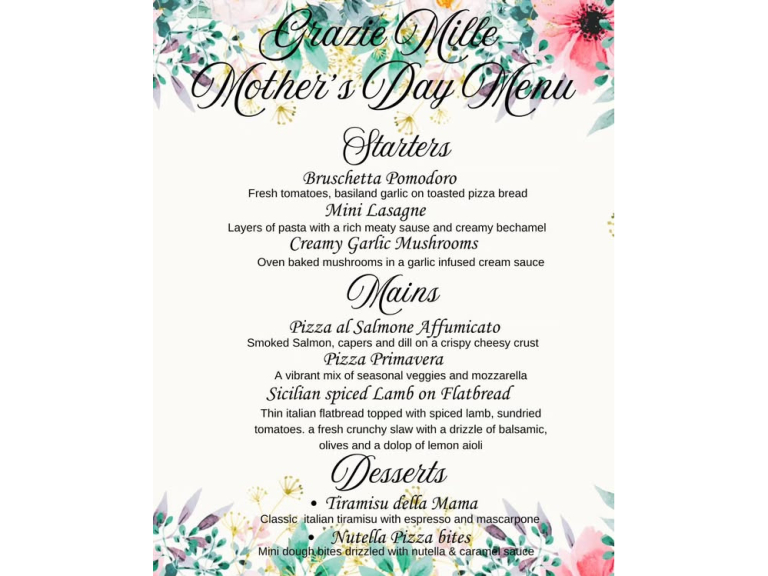 Grazie Mille
Mother's Day Menu

Starters

Bruschetta Pomodoro
Fresh tomatoes, basiland garlic on toasted pizza bread

Mini Lasagne
Layers of pasta with a rich meaty sause and creamy bechamel

Creamy Garlic Mushrooms
Oven baked mushrooms in a garlic infused cream sauce

Mains

Pizza al Salmone Affumicato
Smoked Salmon, capers and dill on a crispy cheesy crust

Pizza Primavera
A vibrant mix of seasonal veggies and mozzarella

Sicilian spiced Lamb on Flatbread
Thin italian flatbread topped with spiced lamb, sundried tomatoes. a fresh crunchy slaw with a drizzle of balsamic, olives and a dolop of lemon aioli

Desserts

• Tiramisu della Mama
Classic italian tiramisu with espresso and mascarpone

• Nutella Pizza bites
Mini dough bites drizzled with nutella & caramel sauce